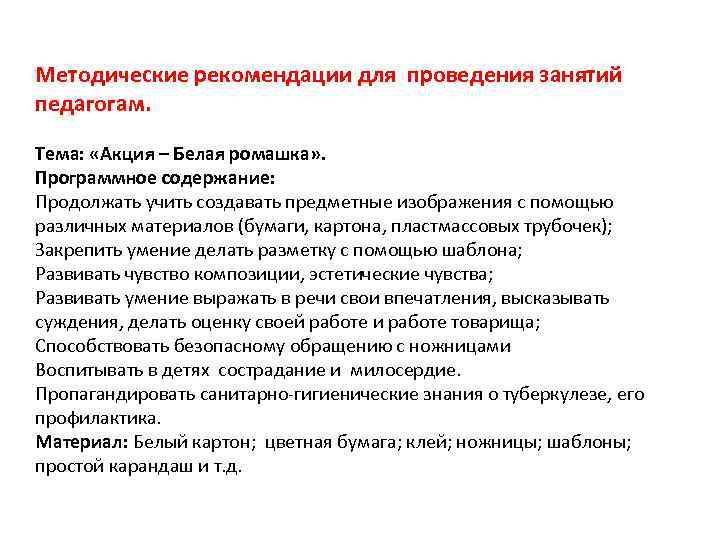 Методические рекомендации для проведения занятий педагогам.

Тема: «Акция – Белая ромашка».
Программное содержание:
Продолжать учить создавать предметные изображения с помощью различных материалов (бумаги, картона, пластмассовых трубочек);
Закрепить умение делать разметку с помощью шаблона;
Развивать чувство композиции, эстетические чувства;
Развивать умение выражать в речи свои впечатления, высказывать суждения, делать оценку своей работе и работе товарища;
Способствовать безопасному обращению с ножницами
Воспитывать в детях сострадание и милосердие.
Пропагандировать санитарно-гигиенические знания о туберкулезе, его профилактика.
Материал: Белый картон; цветная бумага; клей; ножницы; шаблоны; простой карандаш и т.д.